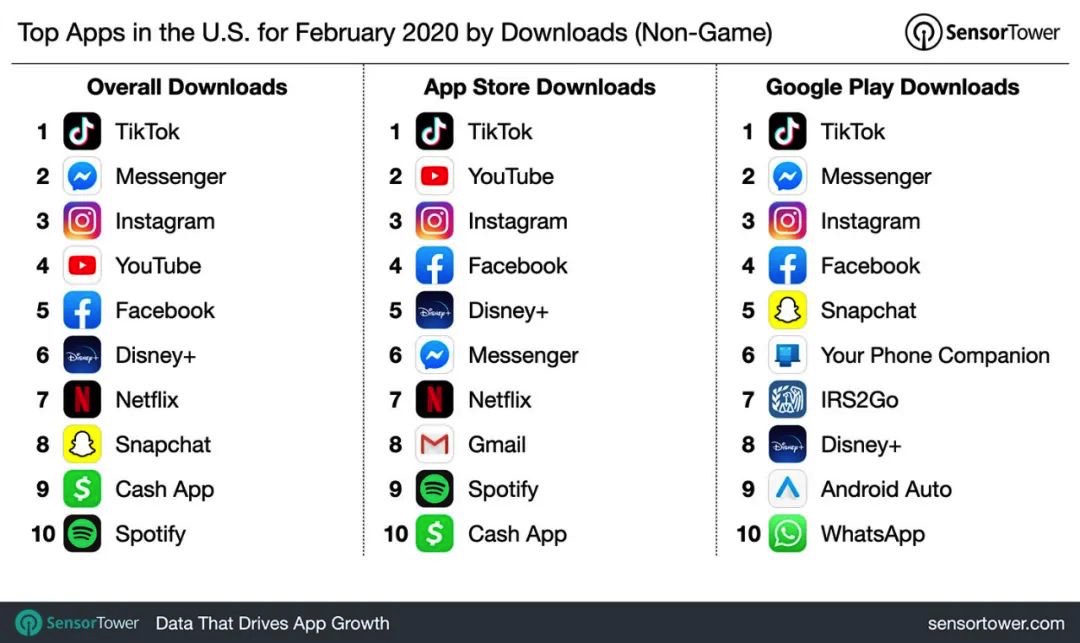 Top Apps in the U.S. for February 2020 by Downloads (Non-Game)

SensorTower

Overall Downloads

1 TikTok
2 Messenger
3 Instagram
4 YouTube
5 Facebook
6 Disney+
7 Netflix
8 Snapchat
9 Cash App
10 Spotify

App Store Downloads

1 TikTok
2 YouTube
3 Instagram
4 Facebook
5 Disney+
6 Messenger
7 Netflix
8 Gmail
9 Spotify
10 Cash App

Google Play Downloads

1 TikTok
2 Messenger
3 Instagram
4 Facebook
5 Snapchat
6 Your Phone Companion
7 IRS2Go
8 Disney+
9 Android Auto
10 WhatsApp

SensorTower Data That Drives App Growth sensortower.com